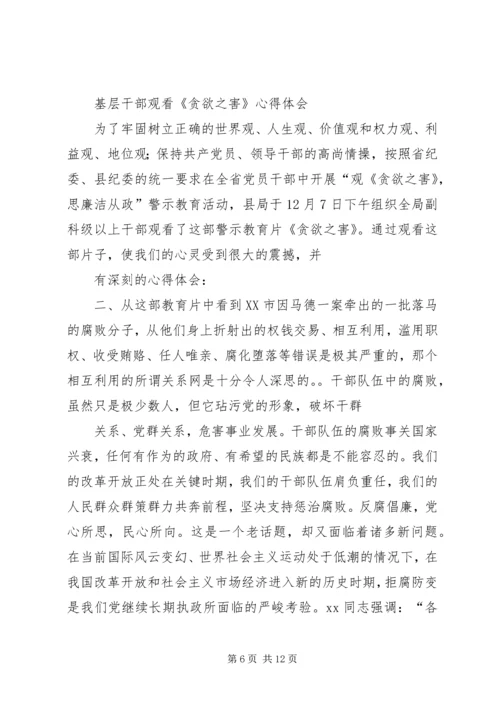 基层干部观看《贪欲之害》心得体会

为了牢固树立正确的世界观、人生观、价值观和权力观、利益观、地位观;保持共产党员、领导干部的高尚情操，按照省纪委、县纪委的统一要求在全省党员干部中开展“观《贪欲之害》，思廉洁从政”警示教育活动，县局于12月7日下午组织全局副科级以上干部观看了这部警示教育片《贪欲之害》。通过观看这部片子，使我们的心灵受到很大的震撼，并

有深刻的心得体会：

二、从这部教育片中看到XX市因马德一案牵出的一批落马的腐败分子，从他们身上折射出的权钱交易、相互利用，滥用职权、收受贿赂、任人唯亲、腐化堕落等错误是极其严重的，那个相互利用的所谓关系网是十分令人深思的。。干部队伍中的腐败，虽然只是极少数人，但它玷污党的形象，破坏干群

关系、党群关系，危害事业发展。干部队伍的腐败事关国家兴衰，任何有作为的政府、有希望的民族都是不能容忍的。我们的改革开放正处在关键时期，我们的干部队伍肩负重任，我们的人民群众群策群力共奔前程，坚决支持惩治腐败。反腐倡廉，党心所思，民心所向。这是一个老话题，却又面临着诸多新问题。在当前国际风云变幻、世界社会主义运动处于低潮的情况下，在我国改革开放和社会主义市场经济进入新的历史时期，拒腐防变是我们党继续长期执政所面临的严峻考验。xx同志强调：“各

第6页 共12页